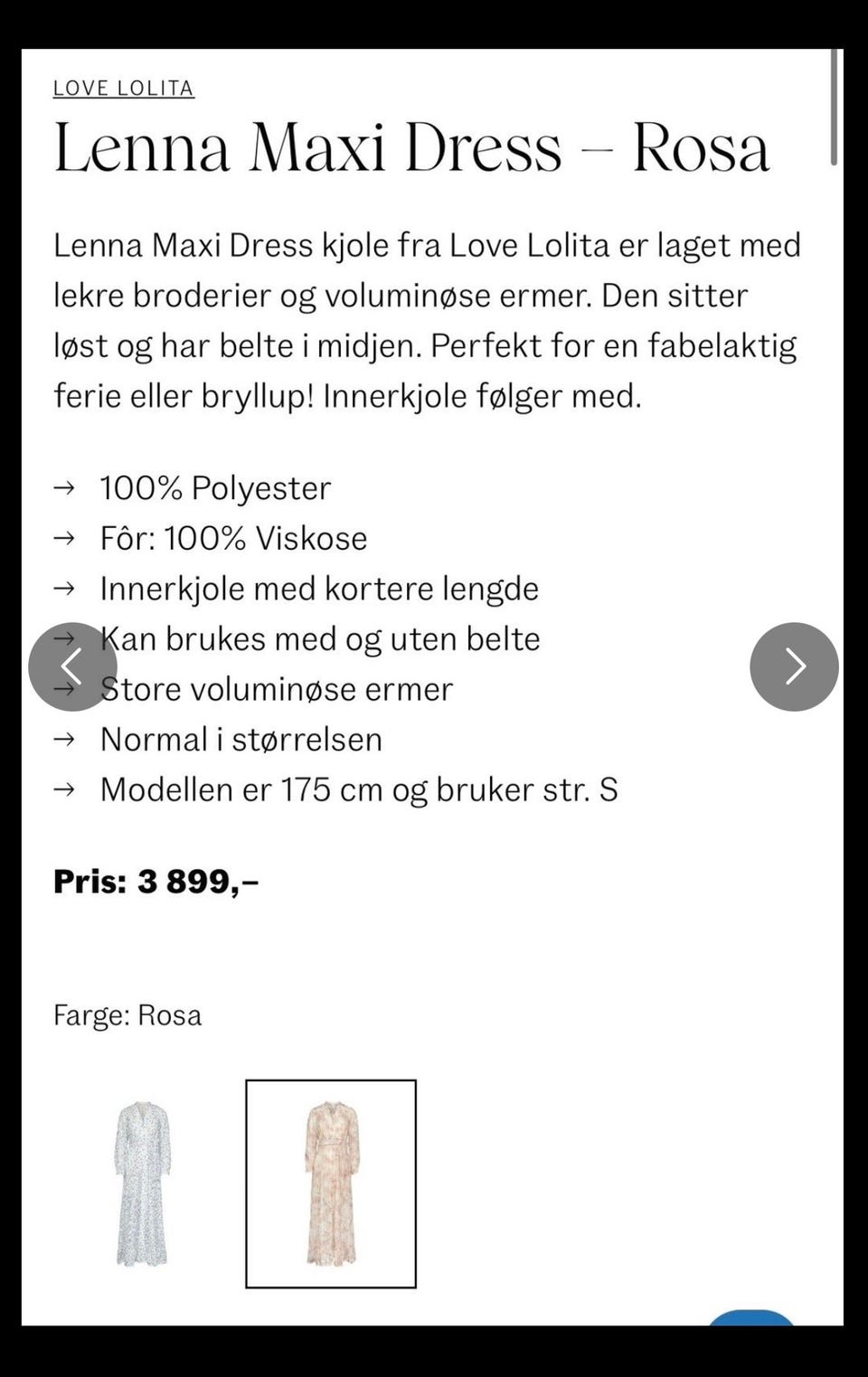 LOVE LOLITA

Lenna Maxi Dress – Rosa

Lenna Maxi Dress kjole fra Love Lolita er laget med lekre broderier og voluminøse ermer. Den sitter løst og har belte i midjen. Perfekt for en fabelaktig ferie eller bryllup! Innerkjole følger med.

→ 100% Polyester
→ Fôr: 100% Viskose
→ Innerkjole med kortere lengde
→ Kan brukes med og uten belte
→ Store voluminøse ermer
→ Normal i størrelsen
→ Modellen er 175 cm og bruker str. S

Pris: 3 899,–

Farge: Rosa